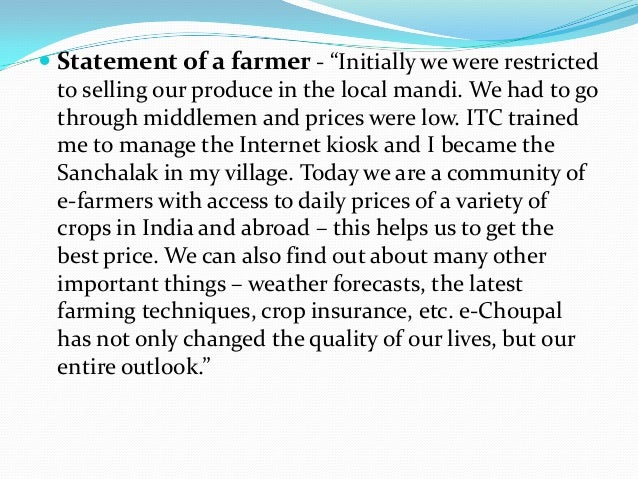 Statement of a farmer - “Initially we were restricted to selling our produce in the local mandi. We had to go through middlemen and prices were low. ITC trained me to manage the Internet kiosk and I became the Sanchalak in my village. Today we are a community of e-farmers with access to daily prices of a variety of crops in India and abroad – this helps us to get the best price. We can also find out about many other important things – weather forecasts, the latest farming techniques, crop insurance, etc. e-Choupal has not only changed the quality of our lives, but our entire outlook.”